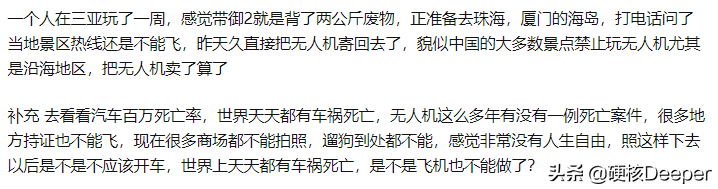 一个人在三亚玩了一周，感觉带御2就是背了两公斤废物，正准备去珠海，厦门的海岛，打电话问了当地景区热线还是不能飞，昨天久直接把无人机寄回去了，貌似中国的大多数景点禁止玩无人机尤其是沿海地区，把无人机卖了算了

补充 去看看汽车百万死亡率，世界天天都有车祸死亡，无人机这么多年有没有一例死亡案件，很多地方持证也不能飞，现在很多商场都不能拍照，遛狗到处都不能，感觉非常没有人生自由，照这样下去以后是不是不应该开车，世界上天天都有车祸死亡，是不是飞机也不能做了？

头条 @硬核Deeper